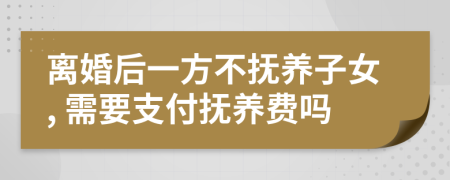 离婚后一方不抚养子女，需要支付抚养费吗